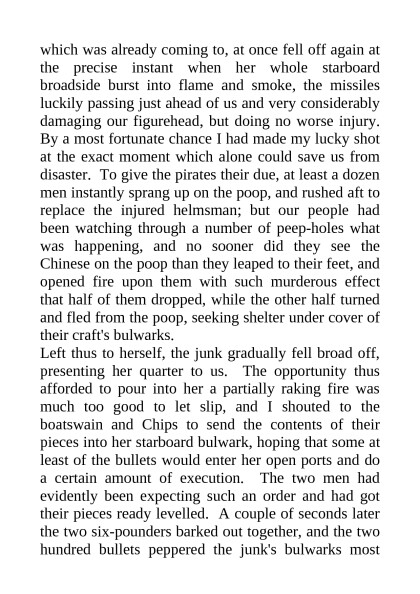 which was already coming to, at once fell off again at the precise instant when her whole starboard broadside burst into flame and smoke, the missiles luckily passing just ahead of us and very considerably damaging our figurehead, but doing no worse injury. By a most fortunate chance I had made my lucky shot at the exact moment which alone could save us from disaster. To give the pirates their due, at least a dozen men instantly sprang up on the poop, and rushed aft to replace the injured helmsman; but our people had been watching through a number of peep-holes what was happening, and no sooner did they see the Chinese on the poop than they leaped to their feet, and opened fire upon them with such murderous effect that half of them dropped, while the other half turned and fled from the poop, seeking shelter under cover of their craft's bulwarks.
Left thus to herself, the junk gradually fell broad off, presenting her quarter to us. The opportunity thus afforded to pour into her a partially raking fire was much too good to let slip, and I shouted to the boatswain and Chips to send the contents of their pieces into her starboard bulwark, hoping that some at least of the bullets would enter her open ports and do a certain amount of execution. The two men had evidently been expecting such an order and had got their pieces ready levelled. A couple of seconds later the two six-pounders barked out together, and the two hundred bullets peppered the junk's bulwarks most